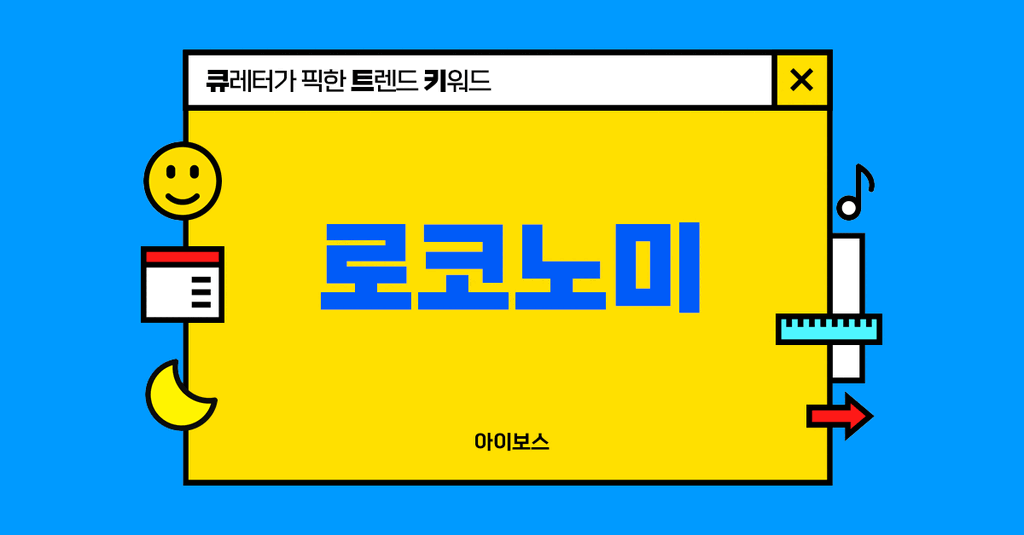 큐레이터가 픽한 트렌드 키워드

로코노미

아이보스